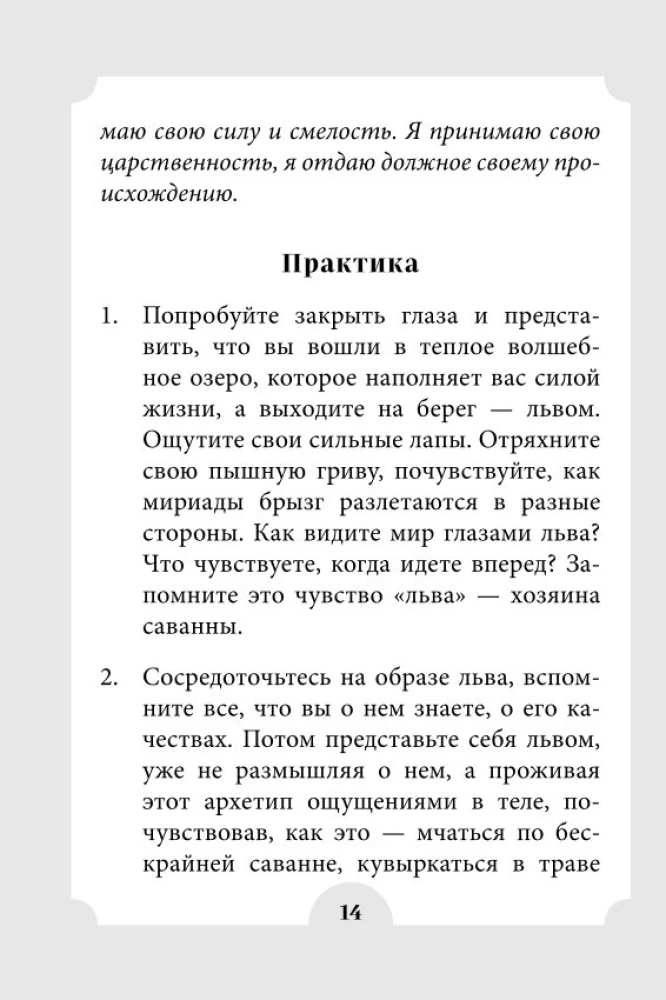 маю свою силу и смелость. Я принимаю свою царственность, я отдаю должное своему происхождению.

Практика

1. Попробуйте закрыть глаза и представить, что вы вошли в теплое волшебное озеро, которое наполняет вас силой жизни, а выходите на берег — львом. Ощутите свои сильные лапы. Отряхните свою пышную гриву, почувствуйте, как мириады брызг разлетаются в разные стороны. Как видите мир глазами льва? Что чувствуете, когда идете вперед? Запомните это чувство «льва» — хозяина саванны.

2. Сосредоточьтесь на образе льва, вспомните все, что вы о нем знаете, о его качествах. Потом представьте себя львом, уже не размышляя о нем, а проживая этот архетип ощущениями в теле, почувствовав, как это — мчаться по бескрайней саванне, кувыркаться в траве

14